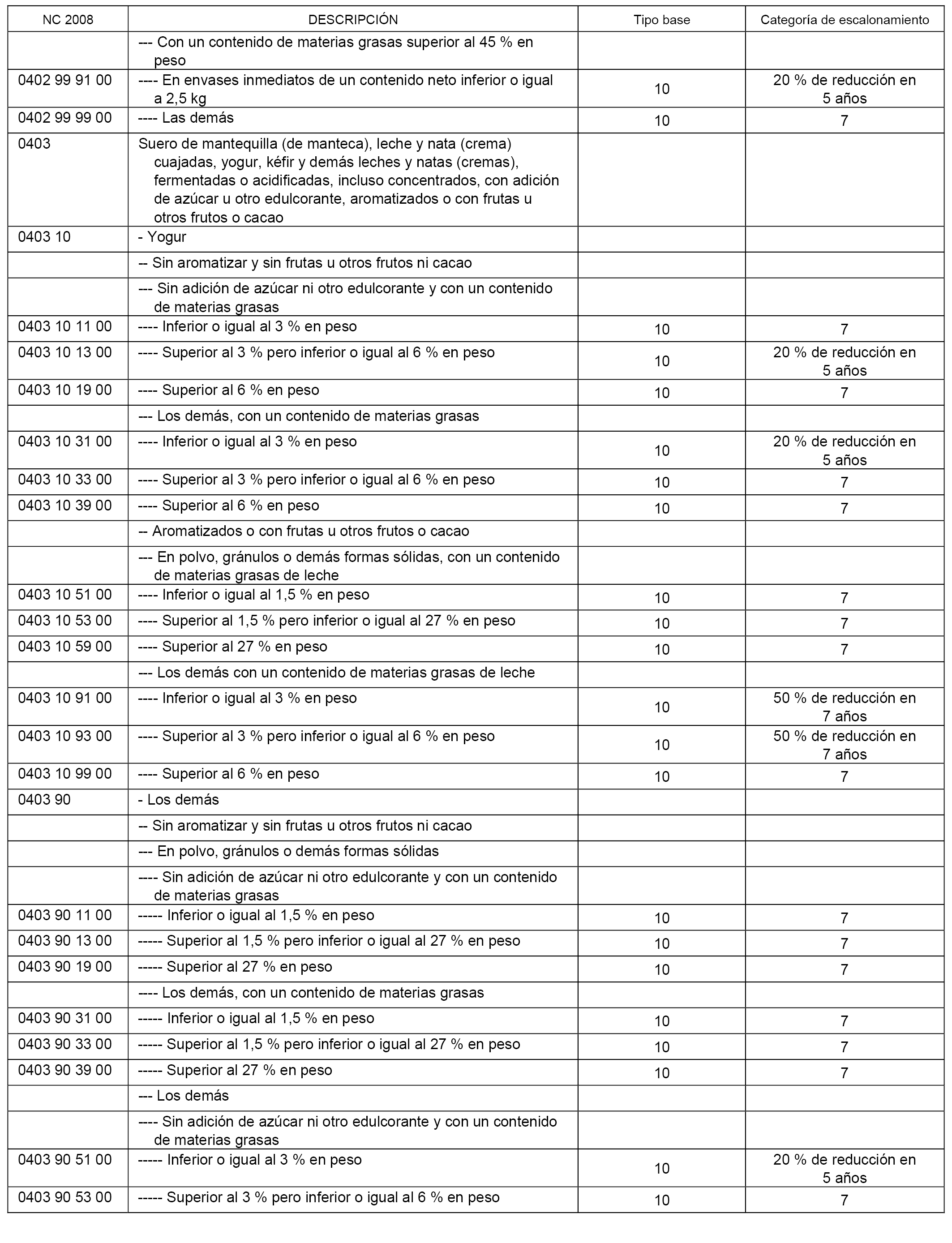 | NC 2008 | DESCRIPCIÓN | Tipo base | Categoría de escalonamiento |
|---|---|---|---|
| | --- Con un contenido de materias grasas superior al 45 % en peso | | |
| 0402 99 91 00 | ---- En envases inmediatos de un contenido neto inferior o igual a 2,5 kg | 10 | 20 % de reducción en 5 años |
| 0402 99 99 00 | ---- Las demás | 10 | 7 |
| 0403 | Suero de mantequilla (de manteca), leche y nata (crema) cuajadas, yogur, kéfir y demás leches y natas (cremas), fermentadas o acidificadas, incluso concentrados, con adición de azúcar u otro edulcorante, aromatizados o con frutas u otros frutos o cacao | | |
| 0403 10 | - Yogur | | |
| | -- Sin aromatizar y sin frutas u otros frutos ni cacao | | |
| | --- Sin adición de azúcar ni otro edulcorante y con un contenido de materias grasas | | |
| 0403 10 11 00 | ---- Inferior o igual al 3 % en peso | 10 | 7 |
| 0403 10 13 00 | ---- Superior al 3 % pero inferior o igual al 6 % en peso | 10 | 20 % de reducción en 5 años |
| 0403 10 19 00 | ---- Superior al 6 % en peso | 10 | 7 |
| | --- Los demás, con un contenido de materias grasas | | |
| 0403 10 31 00 | ---- Inferior o igual al 3 % en peso | 10 | 20 % de reducción en 5 años |
| 0403 10 33 00 | ---- Superior al 3 % pero inferior o igual al 6 % en peso | 10 | 7 |
| 0403 10 39 00 | ---- Superior al 6 % en peso | 10 | 7 |
| | -- Aromatizados o con frutas u otros frutos o cacao | | |
| | --- En polvo, gránulos o demás formas sólidas, con un contenido de materias grasas de leche | | |
| 0403 10 51 00 | ---- Inferior o igual al 1,5 % en peso | 10 | 7 |
| 0403 10 53 00 | ---- Superior al 1,5 % pero inferior o igual al 27 % en peso | 10 | 7 |
| 0403 10 59 00 | ---- Superior al 27 % en peso | 10 | 7 |
| | --- Los demás con un contenido de materias grasas de leche | | |
| 0403 10 91 00 | ---- Inferior o igual al 3 % en peso | 10 | 50 % de reducción en 7 años |
| 0403 10 93 00 | ---- Superior al 3 % pero inferior o igual al 6 % en peso | 10 | 50 % de reducción en 7 años |
| 0403 10 99 00 | ---- Superior al 6 % en peso | 10 | 7 |
| 0403 90 | - Los demás | | |
| | -- Sin aromatizar y sin frutas u otros frutos ni cacao | | |
| | --- En polvo, gránulos o demás formas sólidas | | |
| | ---- Sin adición de azúcar ni otro edulcorante y con un contenido de materias grasas | | |
| 0403 90 11 00 | ----- Inferior o igual al 1,5 % en peso | 10 | 7 |
| 0403 90 13 00 | ----- Superior al 1,5 % pero inferior o igual al 27 % en peso | 10 | 7 |
| 0403 90 19 00 | ----- Superior al 27 % en peso | 10 | 7 |
| | ---- Los demás, con un contenido de materias grasas | | |
| 0403 90 31 00 | ----- Inferior o igual al 1,5 % en peso | 10 | 7 |
| 0403 90 33 00 | ----- Superior al 1,5 % pero inferior o igual al 27 % en peso | 10 | 7 |
| 0403 90 39 00 | ----- Superior al 27 % en peso | 10 | 7 |
| | --- Los demás | | |
| | ---- Sin adición de azúcar ni otro edulcorante y con un contenido de materias grasas | | |
| 0403 90 51 00 | ----- Inferior o igual al 3 % en peso | 10 | 20 % de reducción en 5 años |
| 0403 90 53 00 | ----- Superior al 3 % pero inferior o igual al 6 % en peso | 10 | 7 |